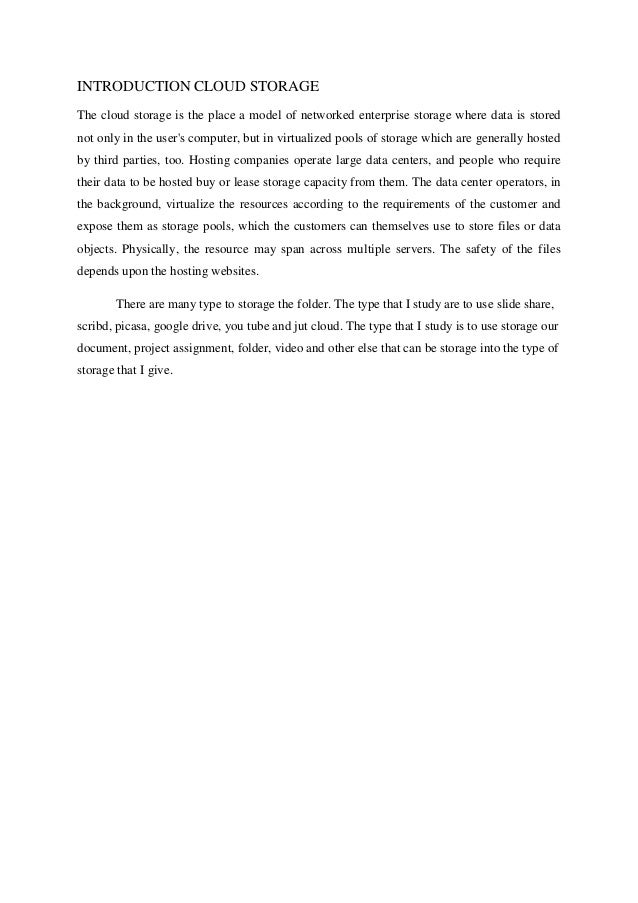 INTRODUCTION CLOUD STORAGE

The cloud storage is the place a model of networked enterprise storage where data is stored not only in the user's computer, but in virtualized pools of storage which are generally hosted by third parties, too. Hosting companies operate large data centers, and people who require their data to be hosted buy or lease storage capacity from them. The data center operators, in the background, virtualize the resources according to the requirements of the customer and expose them as storage pools, which the customers can themselves use to store files or data objects. Physically, the resource may span across multiple servers. The safety of the files depends upon the hosting websites.

There are many type to storage the folder. The type that I study are to use slide share, scribd, picasa, google drive, you tube and jut cloud. The type that I study is to use storage our document, project assignment, folder, video and other else that can be storage into the type of storage that I give.